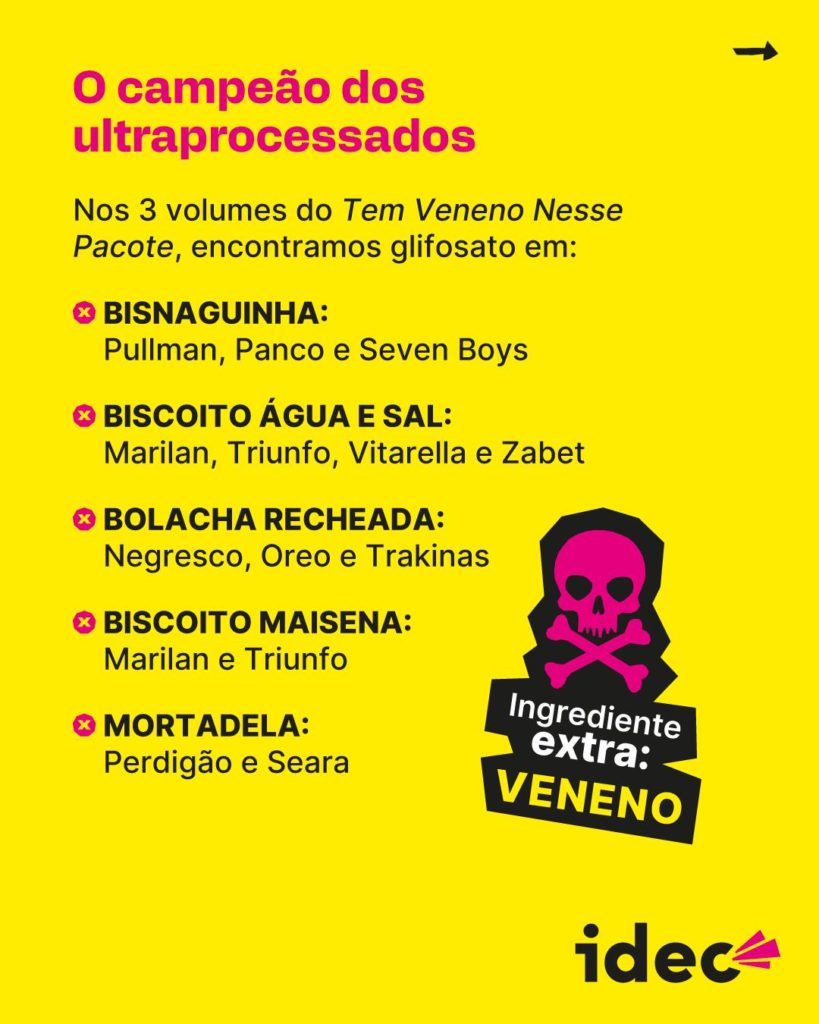 O campeão dos ultraprocessados

Nos 3 volumes do Tem Veneno Nesse Pacote, encontramos glifosato em:

BISNAGUINHA:
Pullman, Panco e Seven Boys

BISCOITO ÁGUA E SAL:
Marilan, Triunfo, Vitarella e Zabet

BOLACHA RECHEADA:
Negresco, Oreo e Trakinas

BISCOITO MAISENA:
Marilan e Triunfo

MORTADELA:
Perdigão e Seara

Ingrediente extra:
VENENO

idec